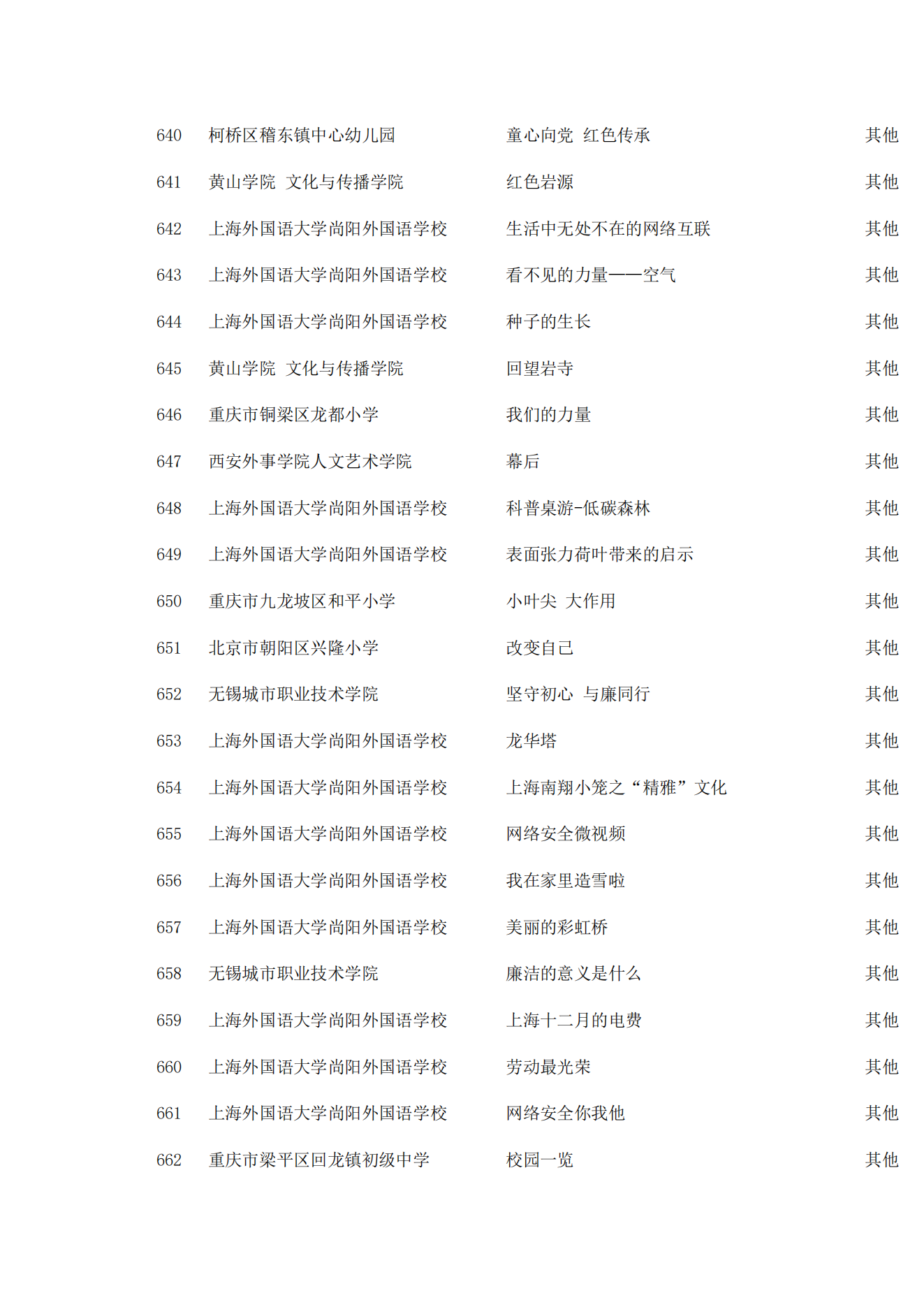 | 640 | 柯桥区稽东镇中心幼儿园 | 童心向党 红色传承 | 其他 |
|---|---|---|---|
| 641 | 黄山学院 文化与传播学院 | 红色岩源 | 其他 |
| 642 | 上海外国语大学尚阳外国语学校 | 生活中无处不在的网络互联 | 其他 |
| 643 | 上海外国语大学尚阳外国语学校 | 看不见的力量——空气 | 其他 |
| 644 | 上海外国语大学尚阳外国语学校 | 种子的生长 | 其他 |
| 645 | 黄山学院 文化与传播学院 | 回望岩寺 | 其他 |
| 646 | 重庆市铜梁区龙都小学 | 我们的力量 | 其他 |
| 647 | 西安外事学院人文艺术学院 | 幕后 | 其他 |
| 648 | 上海外国语大学尚阳外国语学校 | 科普桌游-低碳森林 | 其他 |
| 649 | 上海外国语大学尚阳外国语学校 | 表面张力荷叶带来的启示 | 其他 |
| 650 | 重庆市九龙坡区和平小学 | 小叶尖 大作用 | 其他 |
| 651 | 北京市朝阳区兴隆小学 | 改变自己 | 其他 |
| 652 | 无锡城市职业技术学院 | 坚守初心 与廉同行 | 其他 |
| 653 | 上海外国语大学尚阳外国语学校 | 龙华塔 | 其他 |
| 654 | 上海外国语大学尚阳外国语学校 | 上海南翔小笼之“精雅”文化 | 其他 |
| 655 | 上海外国语大学尚阳外国语学校 | 网络安全微视频 | 其他 |
| 656 | 上海外国语大学尚阳外国语学校 | 我在家里造雪啦 | 其他 |
| 657 | 上海外国语大学尚阳外国语学校 | 美丽的彩虹桥 | 其他 |
| 658 | 无锡城市职业技术学院 | 廉洁的意义是什么 | 其他 |
| 659 | 上海外国语大学尚阳外国语学校 | 上海十二月的电费 | 其他 |
| 660 | 上海外国语大学尚阳外国语学校 | 劳动最光荣 | 其他 |
| 661 | 上海外国语大学尚阳外国语学校 | 网络安全你我他 | 其他 |
| 662 | 重庆市梁平区回龙镇初级中学 | 校园一览 | 其他 |